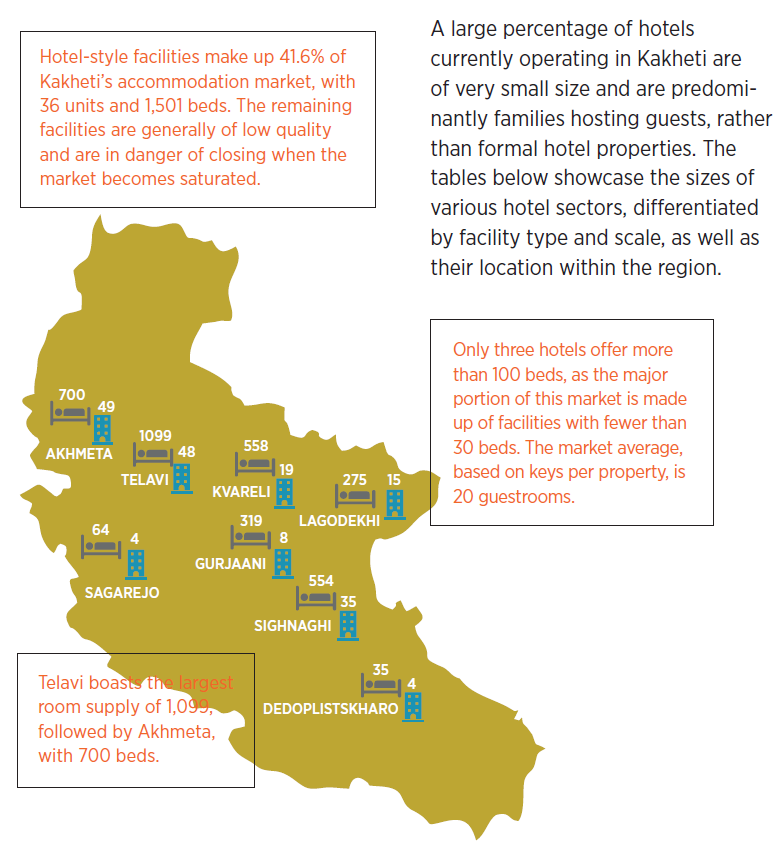 Hotel-style facilities make up 41.6% of Kakheti's accommodation market, with 36 units and 1,501 beds. The remaining facilities are generally of low quality and are in danger of closing when the market becomes saturated.

A large percentage of hotels currently operating in Kakheti are of very small size and are predominantly families hosting guests, rather than formal hotel properties. The tables below showcase the sizes of various hotel sectors, differentiated by facility type and scale, as well as their location within the region.

Only three hotels offer more than 100 beds, as the major portion of this market is made up of facilities with fewer than 30 beds. The market average, based on keys per property, is 20 guestrooms.

700
49
AKHMETA
1099
48
TELAVI
558
19
KVARELI
275
15
LAGODEKHI
64
4
SAGAREJO
319
8
GURJAANI
554
35
SIGHNAGHI
35
4
DEDOPLISTSKHARO

Telavi boasts the largest room supply of 1,099, followed by Akhmeta, with 700 beds.